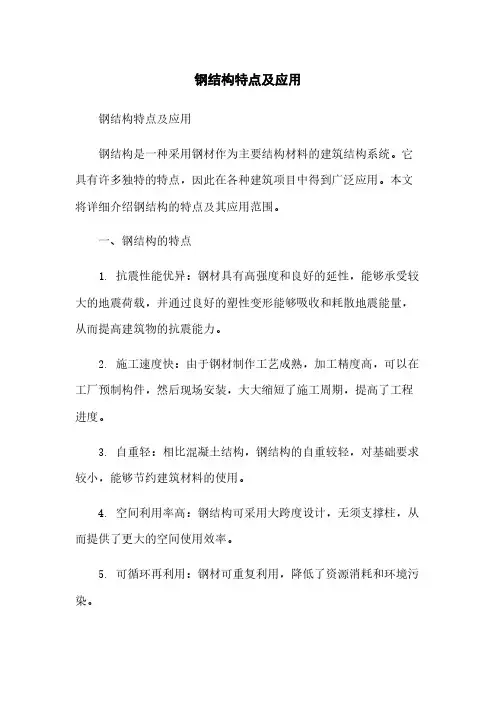 钢结构特点及应用

钢结构特点及应用

钢结构是一种采用钢材作为主要结构材料的建筑结构系统。它具有许多独特的特点，因此在各种建筑项目中得到广泛应用。本文将详细介绍钢结构的特点及其应用范围。

一、钢结构的特点

1. 抗震性能优异：钢材具有高强度和良好的延性，能够承受较大的地震荷载，并通过良好的塑性变形能够吸收和耗散地震能量，从而提高建筑物的抗震能力。

2. 施工速度快：由于钢材制作工艺成熟，加工精度高，可以在工厂预制构件，然后现场安装，大大缩短了施工周期，提高了工程进度。

3. 自重轻：相比混凝土结构，钢结构的自重较轻，对基础要求较小，能够节约建筑材料的使用。

4. 空间利用率高：钢结构可采用大跨度设计，无须支撑柱，从而提供了更大的空间使用效率。

5. 可循环再利用：钢材可重复利用，降低了资源消耗和环境污染。